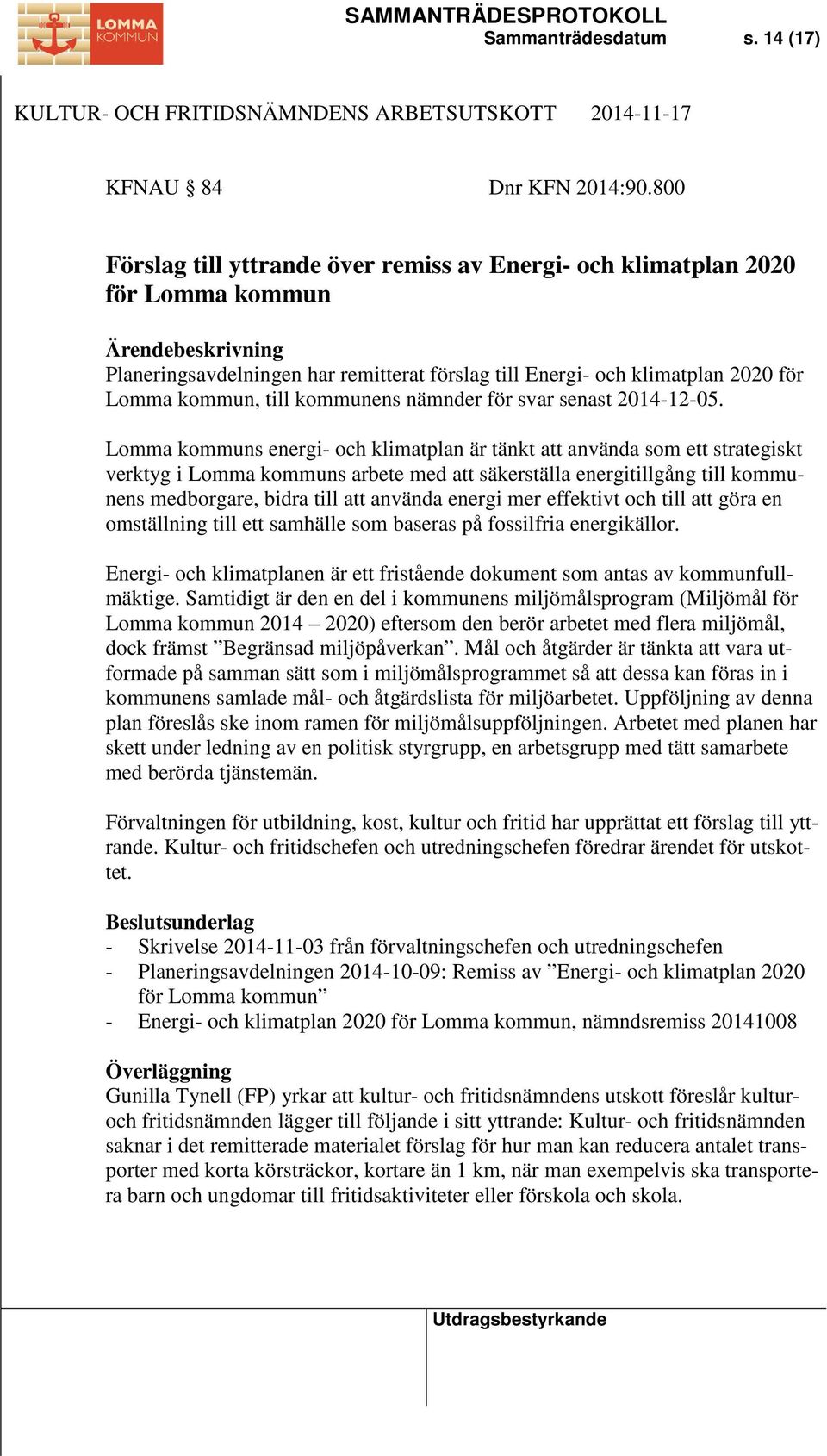 LOMMA KOMMUN

SAMMANTRÄDESPROTOKOLL
Sammanträdesdatum s. 14 (17)

KULTUR- OCH FRITIDSNÄMNDENS ARBETSUTSKOTT 2014-11-17

KFNAU § 84 Dnr KFN 2014:90.800

Förslag till yttrande över remiss av Energi- och klimatplan 2020 för Lomma kommun

Ärendebeskrivning
Planeringsavdelningen har remitterat förslag till Energi- och klimatplan 2020 för Lomma kommun, till kommunens nämnder för svar senast 2014-12-05.

Lomma kommuns energi- och klimatplan är tänkt att använda som ett strategiskt verktyg i Lomma kommuns arbete med att säkerställa energitillgång till kommunens medborgare, bidra till att använda energi mer effektivt och till att göra en omställning till ett samhälle som baseras på fossilfria energikällor.

Energi- och klimatplanen är ett fristående dokument som antas av kommunfullmäktige. Samtidigt är den en del i kommunens miljömålsprogram (Miljömål för Lomma kommun 2014 – 2020) eftersom den berör arbetet med flera miljömål, dock främst ”Begränsad miljöpåverkan”. Mål och åtgärder är tänkta att vara utformade på samman sätt som i miljömålsprogrammet så att dessa kan föras in i kommunens samlade mål- och åtgärdslista för miljöarbetet. Uppföljning av denna plan föreslås ske inom ramen för miljömålsuppföljningen. Arbetet med planen har skett under ledning av en politisk styrgrupp, en arbetsgrupp med tätt samarbete med berörda tjänstemän.

Förvaltningen för utbildning, kost, kultur och fritid har upprättat ett förslag till yttrande. Kultur- och fritidschefen och utredningschefen föredrar ärendet för utskottet.

Beslutsunderlag
- Skrivelse 2014-11-03 från förvaltningschefen och utredningschefen
- Planeringsavdelningen 2014-10-09: Remiss av ”Energi- och klimatplan 2020 för Lomma kommun”
- Energi- och klimatplan 2020 för Lomma kommun, nämndsremiss 20141008

Överläggning
Gunilla Tynell (FP) yrkar att kultur- och fritidsnämndens utskott föreslår kultur- och fritidsnämnden lägger till följande i sitt yttrande: Kultur- och fritidsnämnden saknar i det remitterade materialet förslag för hur man kan reducera antalet transporter med korta körsträckor, kortare än 1 km, när man exempelvis ska transportera barn och ungdomar till fritidsaktiviteter eller förskola och skola.

Utdragsbestyrkande